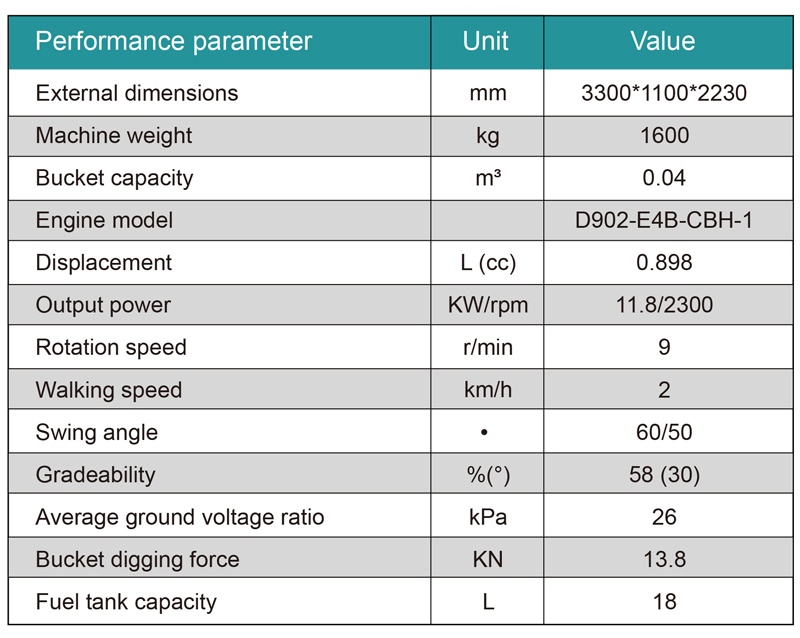 | Performance parameter | Unit | Value |
|---|---|---|
| External dimensions | mm | 3300*1100*2230 |
| Machine weight | kg | 1600 |
| Bucket capacity | m³ | 0.04 |
| Engine model | | D902-E4B-CBH-1 |
| Displacement | L (cc) | 0.898 |
| Output power | KW/rpm | 11.8/2300 |
| Rotation speed | r/min | 9 |
| Walking speed | km/h | 2 |
| Swing angle | • | 60/50 |
| Gradeability | %(°) | 58 (30) |
| Average ground voltage ratio | kPa | 26 |
| Bucket digging force | KN | 13.8 |
| Fuel tank capacity | L | 18 |